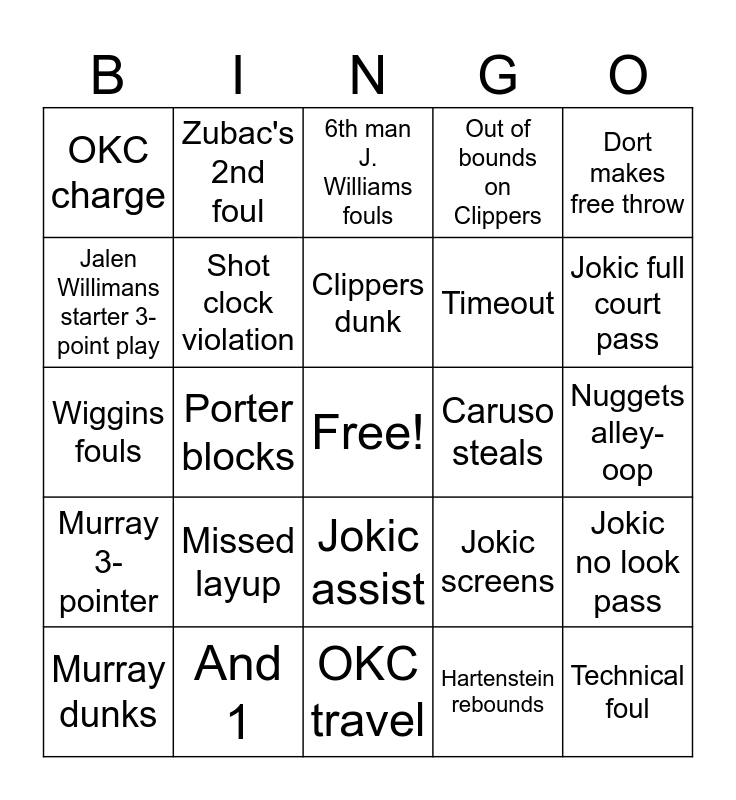 | B | I | N | G | O |
|---|---|---|---|---|
| OKC charge | Zubac's 2nd foul | 6th man J. Williams fouls | Out of bounds on Clippers | Dort makes free throw |
| Jalen Willimans starter 3-point play | Shot clock violation | Clippers dunk | Timeout | Jokic full court pass |
| Wiggins fouls | Porter blocks | Free! | Caruso steals | Nuggets alley-oop |
| Murray 3-pointer | Missed layup | Jokic assist | Jokic screens | Jokic no look pass |
| Murray dunks | And 1 | OKC travel | Hartenstein rebounds | Technical foul |